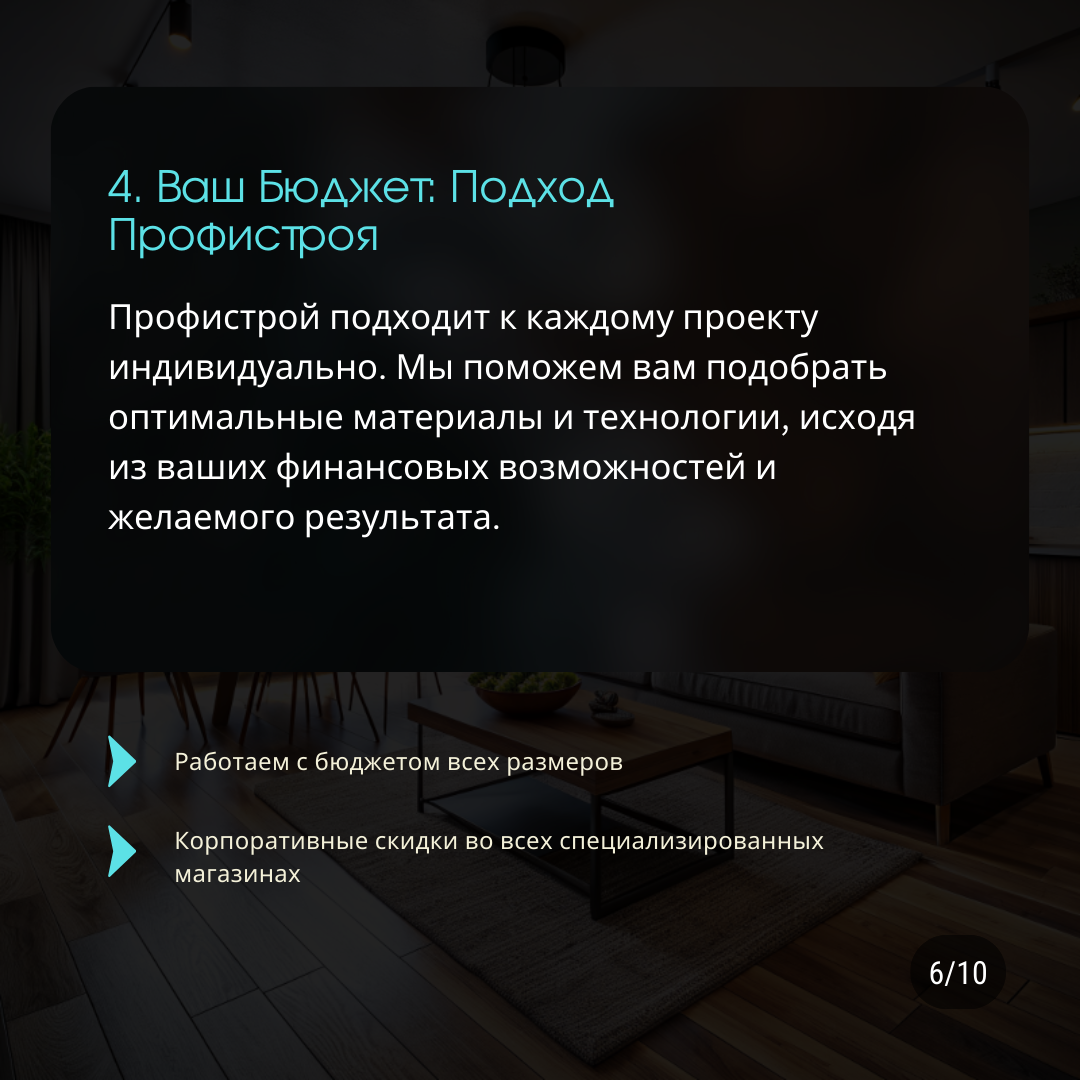 4. Ваш Бюджет: Подход Профистроя

Профистрой подходит к каждому проекту индивидуально. Мы поможем вам подобрать оптимальные материалы и технологии, исходя из ваших финансовых возможностей и желаемого результата.

Работаем с бюджетом всех размеров

Корпоративные скидки во всех специализированных магазинах

6/10